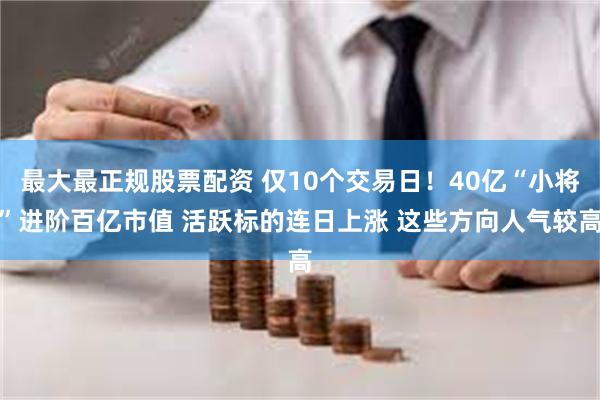 最大最正规股票配资 仅10个交易日！40亿“小将”进阶百亿市值 活跃标的连日上涨 这些方向人气较高